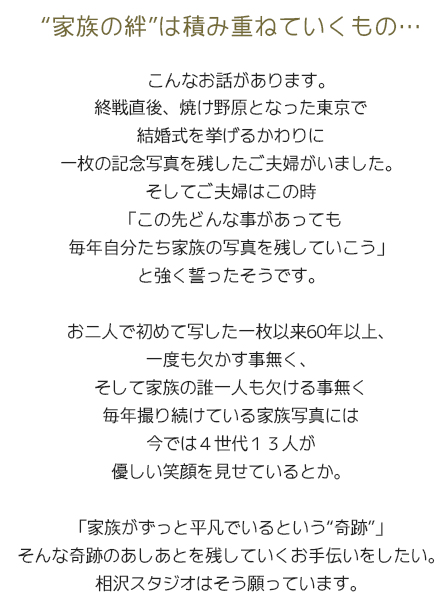 “家族の絆”は積み重ねていくもの…

こんなお話があります。
終戦直後、焼け野原となった東京で
結婚式を挙げるかわりに
一枚の記念写真を残したご夫婦がいました。
そしてご夫婦はこの時
「この先どんな事があっても
毎年自分たち家族の写真を残していこう」
と強く誓ったそうです。

お二人で初めて写した一枚以来60年以上、
一度も欠かす事無く、
そして家族の誰一人も欠ける事無く
毎年撮り続けている家族写真には
今では４世代１３人が
優しい笑顔を見せているとか。

「家族がずっと平凡でいるという“奇跡”」
そんな奇跡のあしあとを残していくお手伝いをしたい。
相沢スタジオはそう願っています。